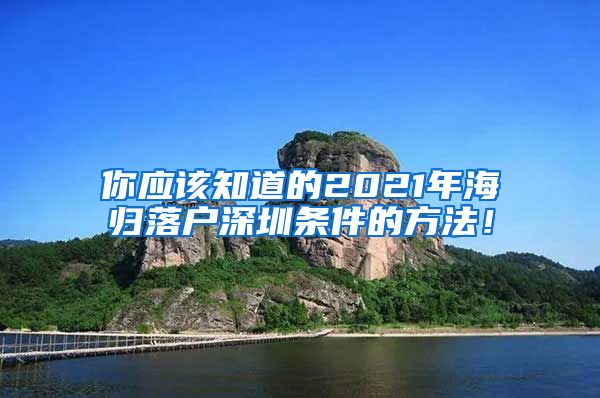 你应该知道的2021年海归落户深圳条件的方法！